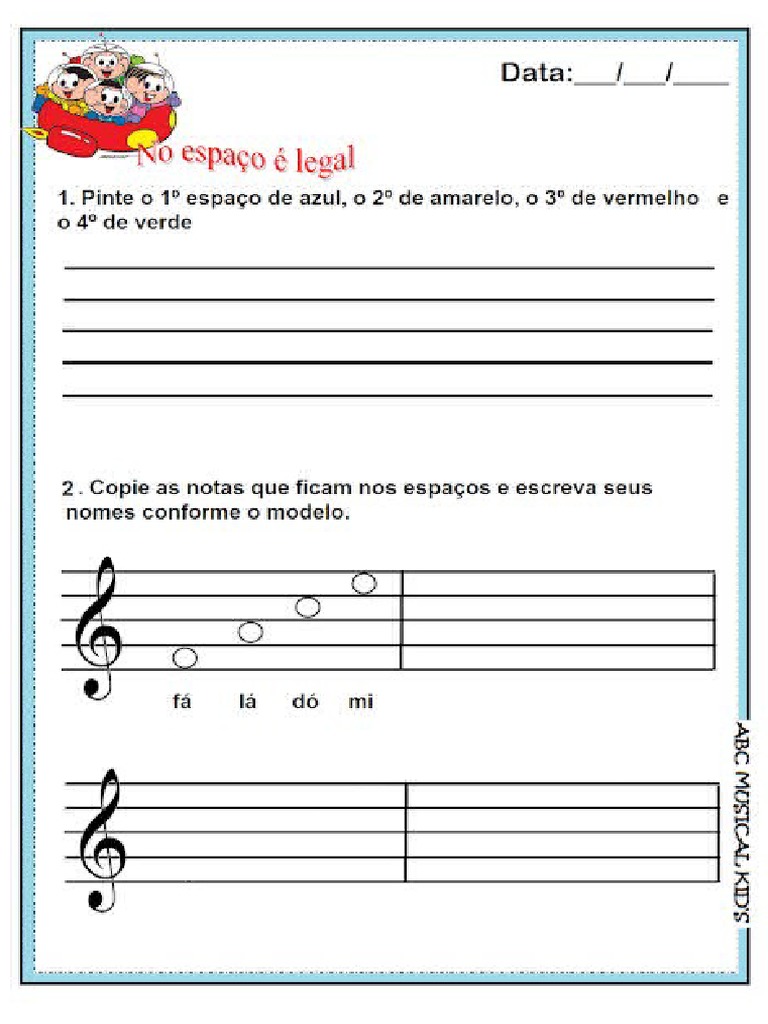 Data:___/___/____

No espaço é legal

1. Pinte o 1º espaço de azul, o 2º de amarelo, o 3º de vermelho e o 4º de verde

2 . Copie as notas que ficam nos espaços e escreva seus nomes conforme o modelo.

fá lá dó mi

ABC MUSICAL KIDS